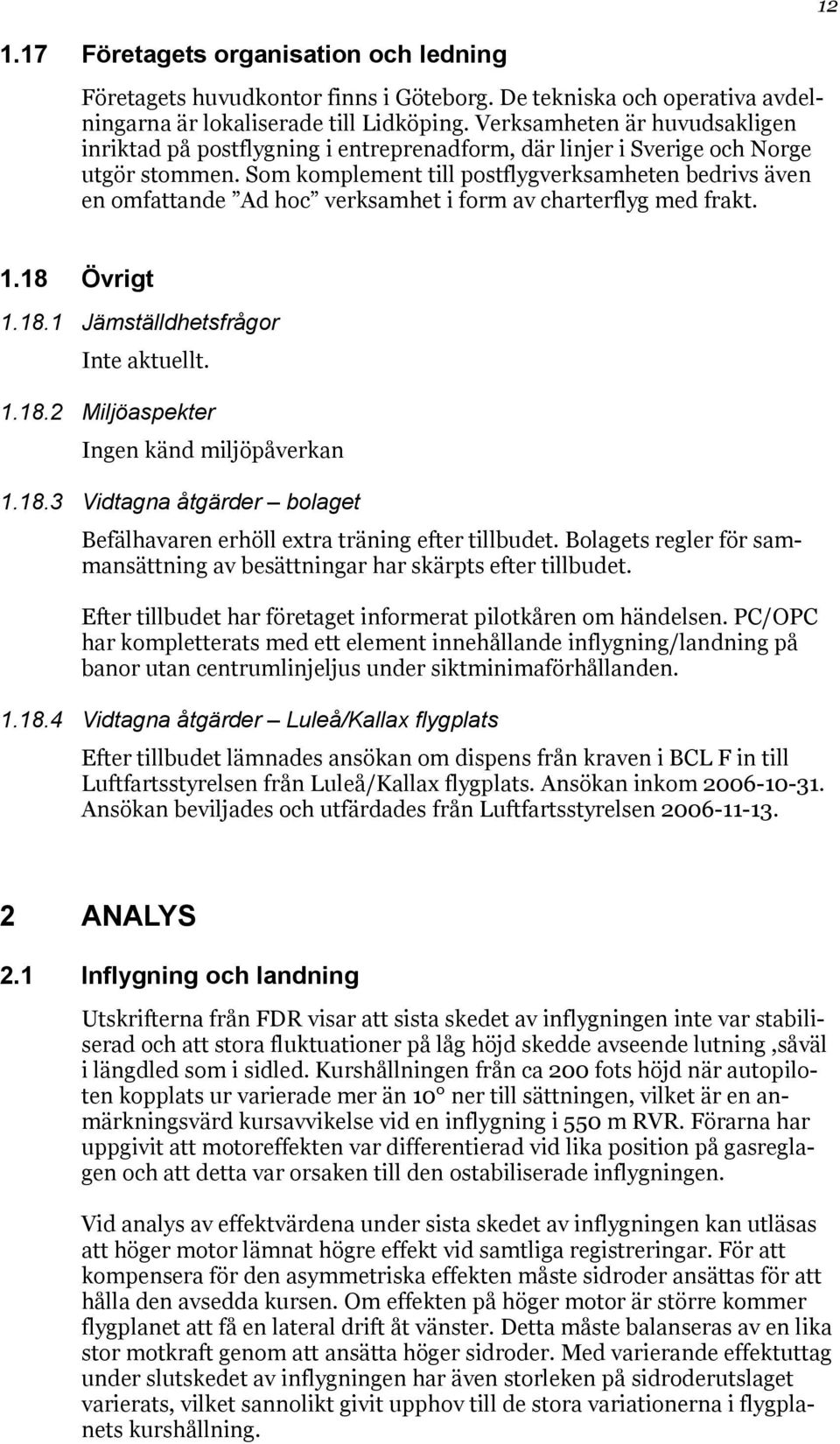 12

1.17 Företagets organisation och ledning

Företagets huvudkontor finns i Göteborg. De tekniska och operativa avdelningarna är lokaliserade till Lidköping. Verksamheten är huvudsakligen inriktad på postflygning i entreprenadform, där linjer i Sverige och Norge utgör stommen. Som komplement till postflygverksamheten bedrivs även en omfattande ”Ad hoc” verksamhet i form av charterflyg med frakt.

1.18 Övrigt

1.18.1 Jämställdhetsfrågor

Inte aktuellt.

1.18.2 Miljöaspekter

Ingen känd miljöpåverkan

1.18.3 Vidtagna åtgärder – bolaget

Befälhavaren erhöll extra träning efter tillbudet. Bolagets regler för sammansättning av besättningar har skärpts efter tillbudet.

Efter tillbudet har företaget informerat pilotkåren om händelsen. PC/OPC har kompletterats med ett element innehållande inflygning/landning på banor utan centrumlinjeljus under siktminimaförhållanden.

1.18.4 Vidtagna åtgärder – Luleå/Kallax flygplats

Efter tillbudet lämnades ansökan om dispens från kraven i BCL F in till Luftfartsstyrelsen från Luleå/Kallax flygplats. Ansökan inkom 2006-10-31. Ansökan beviljades och utfärdades från Luftfartsstyrelsen 2006-11-13.

2 ANALYS

2.1 Inflygning och landning

Utskrifterna från FDR visar att sista skedet av inflygningen inte var stabiliserad och att stora fluktuationer på låg höjd skedde avseende lutning ,såväl i längdled som i sidled. Kurshållningen från ca 200 fots höjd när autopiloten kopplats ur varierade mer än 10° ner till sättningen, vilket är en anmärkningsvärd kursavvikelse vid en inflygning i 550 m RVR. Förarna har uppgivit att motoreffekten var differentierad vid lika position på gasreglagen och att detta var orsaken till den ostabiliserade inflygningen.

Vid analys av effektvärdena under sista skedet av inflygningen kan utläsas att höger motor lämnat högre effekt vid samtliga registreringar. För att kompensera för den asymmetriska effekten måste sidroder ansättas för att hålla den avsedda kursen. Om effekten på höger motor är större kommer flygplanet att få en lateral drift åt vänster. Detta måste balanseras av en lika stor motkraft genom att ansätta höger sidroder. Med varierande effektuttag under slutskedet av inflygningen har även storleken på sidroderutslaget varierats, vilket sannolikt givit upphov till de stora variationerna i flygplanets kurshållning.